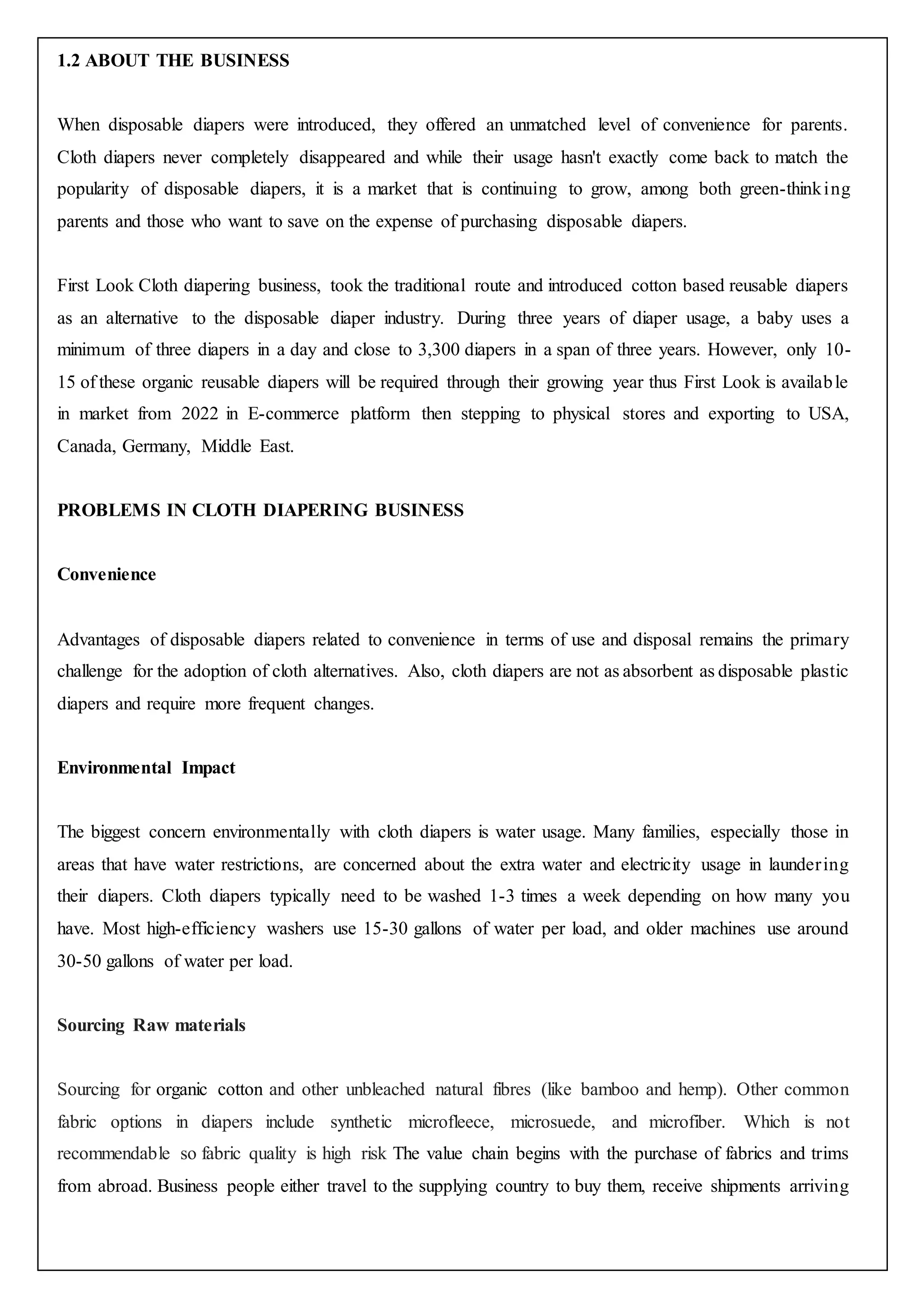 1.2 ABOUT THE BUSINESS

When disposable diapers were introduced, they offered an unmatched level of convenience for parents. Cloth diapers never completely disappeared and while their usage hasn't exactly come back to match the popularity of disposable diapers, it is a market that is continuing to grow, among both green-thinking parents and those who want to save on the expense of purchasing disposable diapers.

First Look Cloth diapering business, took the traditional route and introduced cotton based reusable diapers as an alternative to the disposable diaper industry. During three years of diaper usage, a baby uses a minimum of three diapers in a day and close to 3,300 diapers in a span of three years. However, only 10-15 of these organic reusable diapers will be required through their growing year thus First Look is available in market from 2022 in E-commerce platform then stepping to physical stores and exporting to USA, Canada, Germany, Middle East.

PROBLEMS IN CLOTH DIAPERING BUSINESS

Convenience

Advantages of disposable diapers related to convenience in terms of use and disposal remains the primary challenge for the adoption of cloth alternatives. Also, cloth diapers are not as absorbent as disposable plastic diapers and require more frequent changes.

Environmental Impact

The biggest concern environmentally with cloth diapers is water usage. Many families, especially those in areas that have water restrictions, are concerned about the extra water and electricity usage in laundering their diapers. Cloth diapers typically need to be washed 1-3 times a week depending on how many you have. Most high-efficiency washers use 15-30 gallons of water per load, and older machines use around 30-50 gallons of water per load.

Sourcing Raw materials

Sourcing for organic cotton and other unbleached natural fibres (like bamboo and hemp). Other common fabric options in diapers include synthetic microfleece, microsuede, and microfiber. Which is not recommendable so fabric quality is high risk The value chain begins with the purchase of fabrics and trims from abroad. Business people either travel to the supplying country to buy them, receive shipments arriving